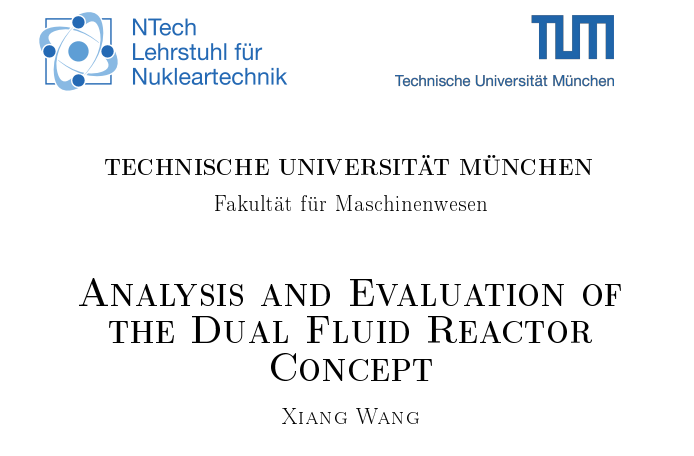 NTech
Lehrstuhl für
Nukleartechnik

TUM
Technische Universität München

TECHNISCHE UNIVERSITÄT MÜNCHEN
Fakultät für Maschinenwesen

ANALYSIS AND EVALUATION OF THE DUAL FLUID REACTOR CONCEPT

XIANG WANG